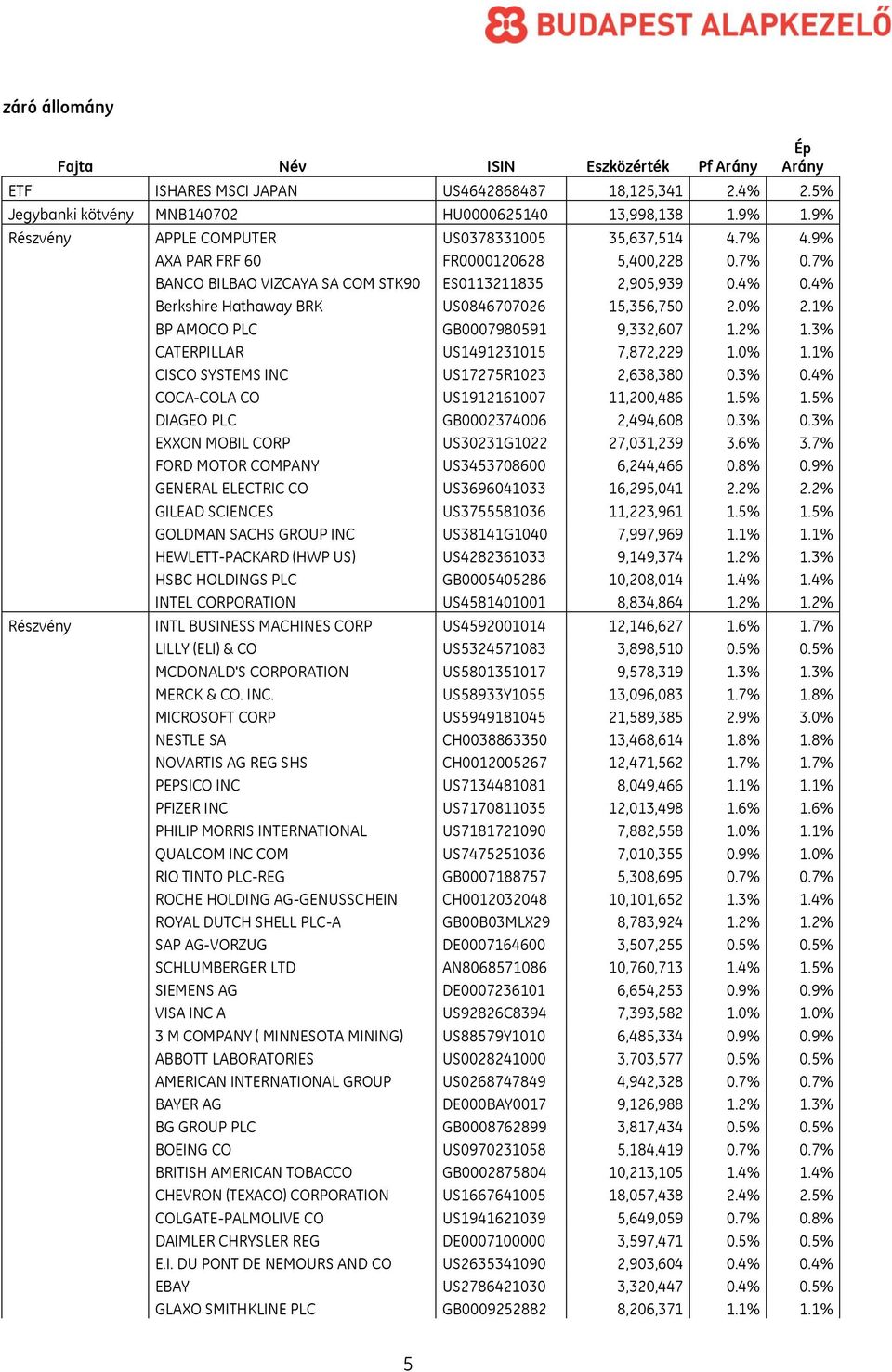 BUDAPEST ALAPKEZELŐ

záró állomány

| Fajta | Név | ISIN | Eszközérték | Pf Arány | Ép Arány |
|---|---|---|---|---|---|
| ETF | ISHARES MSCI JAPAN | US4642868487 | 18,125,341 | 2.4% | 2.5% |
| Jegybanki kötvény | MNB140702 | HU0000625140 | 13,998,138 | 1.9% | 1.9% |
| Részvény | APPLE COMPUTER | US0378331005 | 35,637,514 | 4.7% | 4.9% |
| | AXA PAR FRF 60 | FR0000120628 | 5,400,228 | 0.7% | 0.7% |
| | BANCO BILBAO VIZCAYA SA COM STK90 | ES0113211835 | 2,905,939 | 0.4% | 0.4% |
| | Berkshire Hathaway BRK | US0846707026 | 15,356,750 | 2.0% | 2.1% |
| | BP AMOCO PLC | GB0007980591 | 9,332,607 | 1.2% | 1.3% |
| | CATERPILLAR | US1491231015 | 7,872,229 | 1.0% | 1.1% |
| | CISCO SYSTEMS INC | US17275R1023 | 2,638,380 | 0.3% | 0.4% |
| | COCA-COLA CO | US1912161007 | 11,200,486 | 1.5% | 1.5% |
| | DIAGEO PLC | GB0002374006 | 2,494,608 | 0.3% | 0.3% |
| | EXXON MOBIL CORP | US30231G1022 | 27,031,239 | 3.6% | 3.7% |
| | FORD MOTOR COMPANY | US3453708600 | 6,244,466 | 0.8% | 0.9% |
| | GENERAL ELECTRIC CO | US3696041033 | 16,295,041 | 2.2% | 2.2% |
| | GILEAD SCIENCES | US3755581036 | 11,223,961 | 1.5% | 1.5% |
| | GOLDMAN SACHS GROUP INC | US38141G1040 | 7,997,969 | 1.1% | 1.1% |
| | HEWLETT-PACKARD (HWP US) | US4282361033 | 9,149,374 | 1.2% | 1.3% |
| | HSBC HOLDINGS PLC | GB0005405286 | 10,208,014 | 1.4% | 1.4% |
| | INTEL CORPORATION | US4581401001 | 8,834,864 | 1.2% | 1.2% |
| Részvény | INTL BUSINESS MACHINES CORP | US4592001014 | 12,146,627 | 1.6% | 1.7% |
| | LILLY (ELI) & CO | US5324571083 | 3,898,510 | 0.5% | 0.5% |
| | MCDONALD'S CORPORATION | US5801351017 | 9,578,319 | 1.3% | 1.3% |
| | MERCK & CO. INC. | US58933Y1055 | 13,096,083 | 1.7% | 1.8% |
| | MICROSOFT CORP | US5949181045 | 21,589,385 | 2.9% | 3.0% |
| | NESTLE SA | CH0038863350 | 13,468,614 | 1.8% | 1.8% |
| | NOVARTIS AG REG SHS | CH0012005267 | 12,471,562 | 1.7% | 1.7% |
| | PEPSICO INC | US7134481081 | 8,049,466 | 1.1% | 1.1% |
| | PFIZER INC | US7170811035 | 12,013,498 | 1.6% | 1.6% |
| | PHILIP MORRIS INTERNATIONAL | US7181721090 | 7,882,558 | 1.0% | 1.1% |
| | QUALCOM INC COM | US7475251036 | 7,010,355 | 0.9% | 1.0% |
| | RIO TINTO PLC-REG | GB0007188757 | 5,308,695 | 0.7% | 0.7% |
| | ROCHE HOLDING AG-GENUSSCHEIN | CH0012032048 | 10,101,652 | 1.3% | 1.4% |
| | ROYAL DUTCH SHELL PLC-A | GB00B03MLX29 | 8,783,924 | 1.2% | 1.2% |
| | SAP AG-VORZUG | DE0007164600 | 3,507,255 | 0.5% | 0.5% |
| | SCHLUMBERGER LTD | AN8068571086 | 10,760,713 | 1.4% | 1.5% |
| | SIEMENS AG | DE0007236101 | 6,654,253 | 0.9% | 0.9% |
| | VISA INC A | US92826C8394 | 7,393,582 | 1.0% | 1.0% |
| | 3 M COMPANY ( MINNESOTA MINING) | US88579Y1010 | 6,485,334 | 0.9% | 0.9% |
| | ABBOTT LABORATORIES | US0028241000 | 3,703,577 | 0.5% | 0.5% |
| | AMERICAN INTERNATIONAL GROUP | US0268747849 | 4,942,328 | 0.7% | 0.7% |
| | BAYER AG | DE000BAY0017 | 9,126,988 | 1.2% | 1.3% |
| | BG GROUP PLC | GB0008762899 | 3,817,434 | 0.5% | 0.5% |
| | BOEING CO | US0970231058 | 5,184,419 | 0.7% | 0.7% |
| | BRITISH AMERICAN TOBACCO | GB0002875804 | 10,213,105 | 1.4% | 1.4% |
| | CHEVRON (TEXACO) CORPORATION | US1667641005 | 18,057,438 | 2.4% | 2.5% |
| | COLGATE-PALMOLIVE CO | US1941621039 | 5,649,059 | 0.7% | 0.8% |
| | DAIMLER CHRYSLER REG | DE0007100000 | 3,597,471 | 0.5% | 0.5% |
| | E.I. DU PONT DE NEMOURS AND CO | US2635341090 | 2,903,604 | 0.4% | 0.4% |
| | EBAY | US2786421030 | 3,320,447 | 0.4% | 0.5% |
| | GLAXO SMITHKLINE PLC | GB0009252882 | 8,206,371 | 1.1% | 1.1% |

5